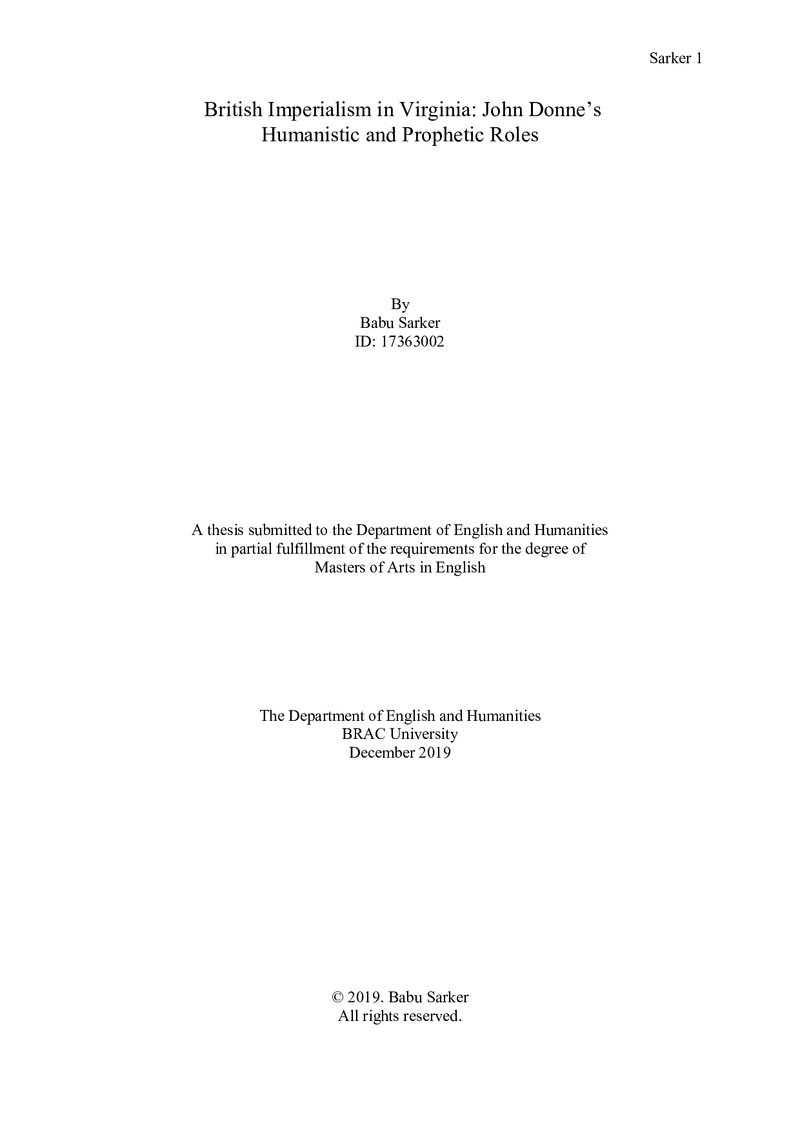 Sarker 1

British Imperialism in Virginia: John Donne's Humanistic and Prophetic Roles

By
Babu Sarker
ID: 17363002

A thesis submitted to the Department of English and Humanities in partial fulfillment of the requirements for the degree of Masters of Arts in English

The Department of English and Humanities
BRAC University
December 2019

© 2019. Babu Sarker
All rights reserved.